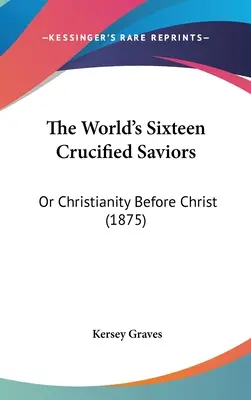 —KESSINGER'S RARE REPRINTS—

The World's Sixteen Crucified Saviors

Or Christianity Before Christ (1875)

Kersey Graves